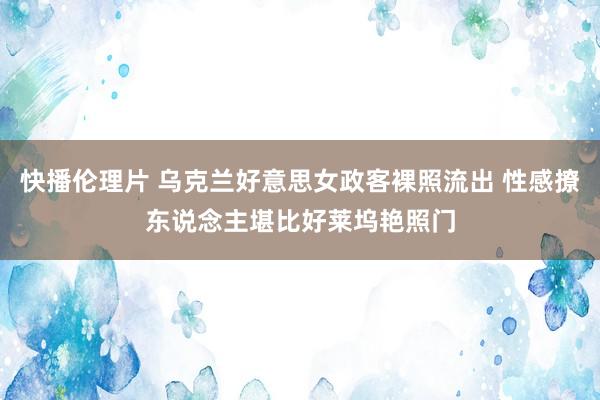 快播伦理片 乌克兰好意思女政客裸照流出 性感撩东说念主堪比好莱坞艳照门